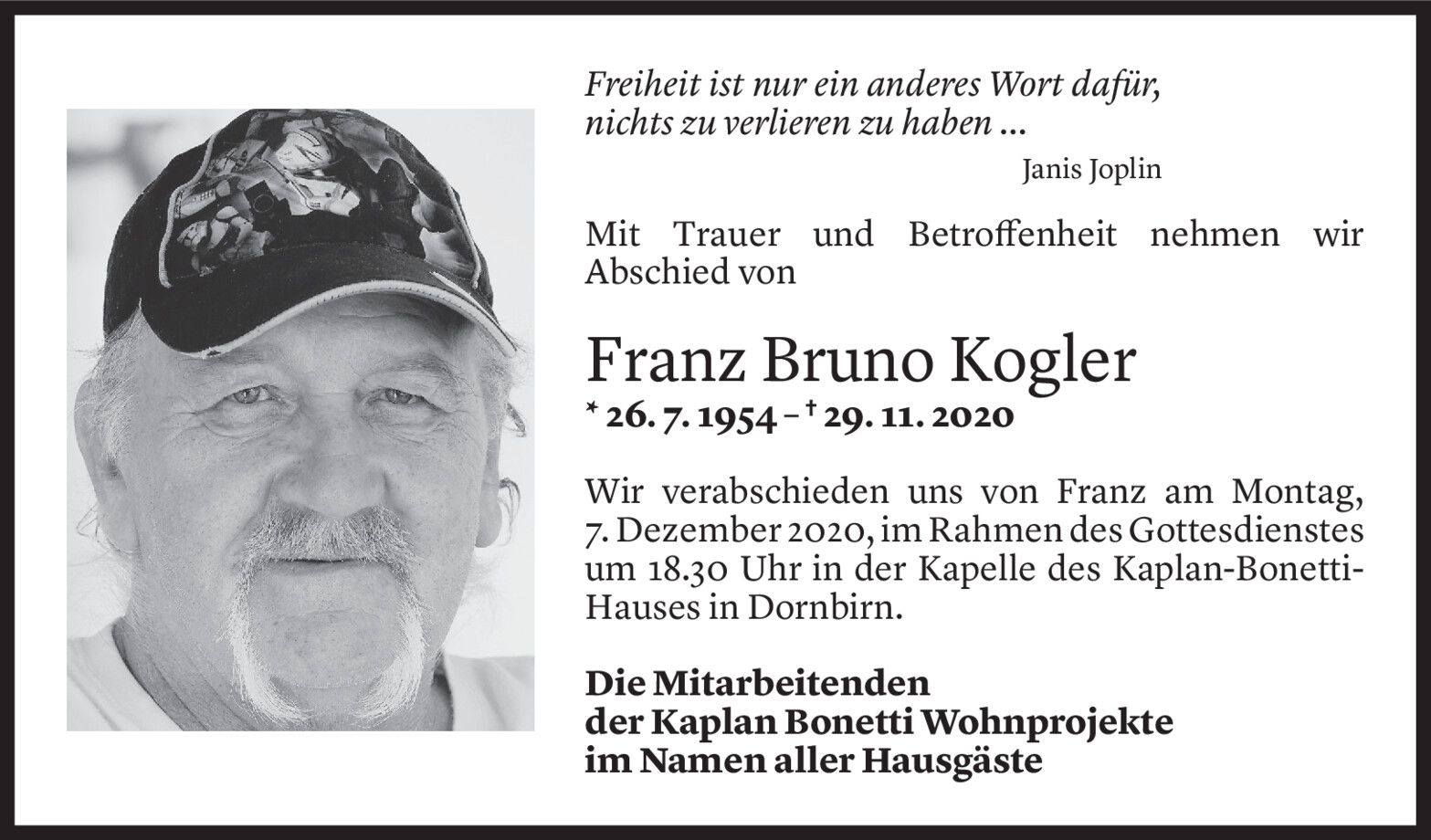 Freiheit ist nur ein anderes Wort dafür, nichts zu verlieren zu haben …

Janis Joplin

Mit Trauer und Betroffenheit nehmen wir Abschied von

Franz Bruno Kogler

* 26. 7. 1954 – † 29. 11. 2020

Wir verabschieden uns von Franz am Montag, 7. Dezember 2020, im Rahmen des Gottesdienstes um 18.30 Uhr in der Kapelle des Kaplan-Bonetti-Hauses in Dornbirn.

Die Mitarbeitenden
der Kaplan Bonetti Wohnprojekte
im Namen aller Hausgäste